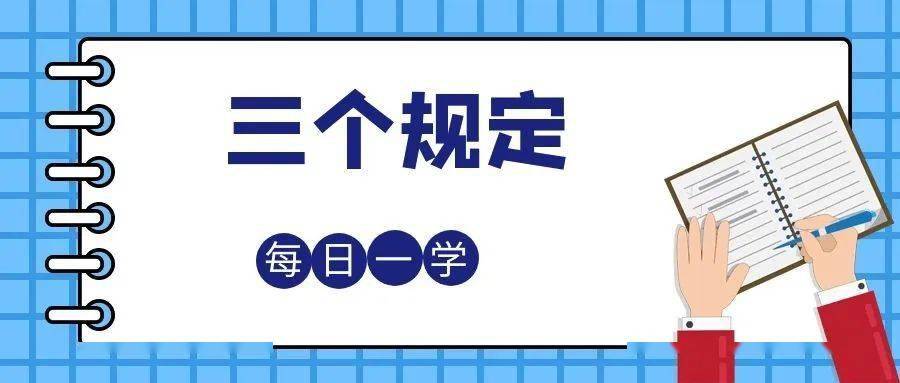 三个规定

每日一学